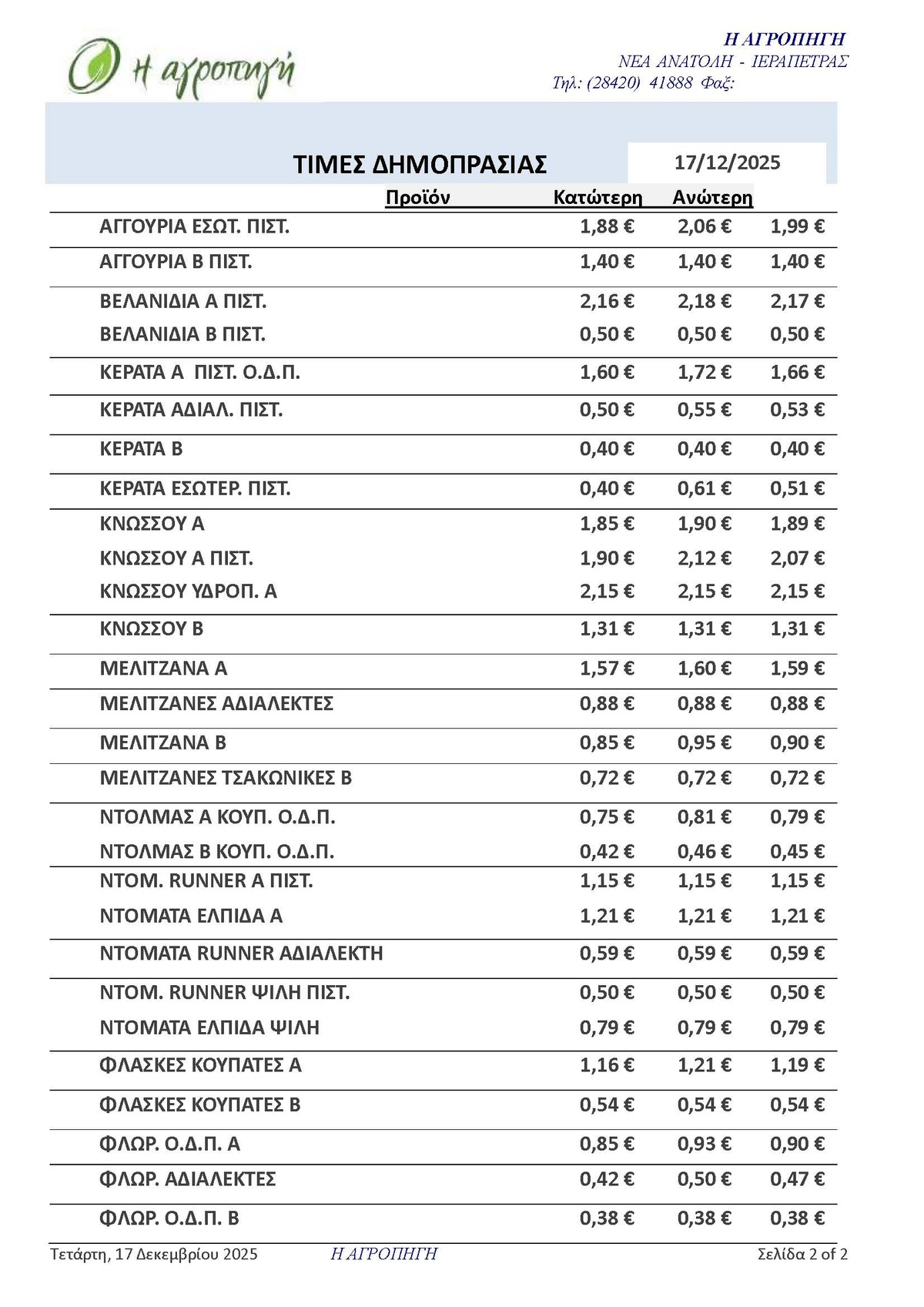 Η αγροπηγή

Η ΑΓΡΟΠΗΓΗ
ΝΕΑ ΑΝΑΤΟΛΗ - ΙΕΡΑΠΕΤΡΑΣ
Τηλ: (28420) 41888 Φαξ:

ΤΙΜΕΣ ΔΗΜΟΠΡΑΣΙΑΣ 17/12/2025

| Προϊόν | Κατώτερη | Ανώτερη | |
|---|---|---|---|
| ΑΓΓΟΥΡΙΑ ΕΣΩΤ. ΠΙΣΤ. | 1,88 € | 2,06 € | 1,99 € |
| ΑΓΓΟΥΡΙΑ Β ΠΙΣΤ. | 1,40 € | 1,40 € | 1,40 € |
| ΒΕΛΑΝΙΔΙΑ Α ΠΙΣΤ. | 2,16 € | 2,18 € | 2,17 € |
| ΒΕΛΑΝΙΔΙΑ Β ΠΙΣΤ. | 0,50 € | 0,50 € | 0,50 € |
| ΚΕΡΑΤΑ Α ΠΙΣΤ. Ο.Δ.Π. | 1,60 € | 1,72 € | 1,66 € |
| ΚΕΡΑΤΑ ΑΔΙΑΛ. ΠΙΣΤ. | 0,50 € | 0,55 € | 0,53 € |
| ΚΕΡΑΤΑ Β | 0,40 € | 0,40 € | 0,40 € |
| ΚΕΡΑΤΑ ΕΣΩΤΕΡ. ΠΙΣΤ. | 0,40 € | 0,61 € | 0,51 € |
| ΚΝΩΣΣΟΥ Α | 1,85 € | 1,90 € | 1,89 € |
| ΚΝΩΣΣΟΥ Α ΠΙΣΤ. | 1,90 € | 2,12 € | 2,07 € |
| ΚΝΩΣΣΟΥ ΥΔΡΟΠ. Α | 2,15 € | 2,15 € | 2,15 € |
| ΚΝΩΣΣΟΥ Β | 1,31 € | 1,31 € | 1,31 € |
| ΜΕΛΙΤΖΑΝΑ Α | 1,57 € | 1,60 € | 1,59 € |
| ΜΕΛΙΤΖΑΝΕΣ ΑΔΙΑΛΕΚΤΕΣ | 0,88 € | 0,88 € | 0,88 € |
| ΜΕΛΙΤΖΑΝΑ Β | 0,85 € | 0,95 € | 0,90 € |
| ΜΕΛΙΤΖΑΝΕΣ ΤΣΑΚΩΝΙΚΕΣ Β | 0,72 € | 0,72 € | 0,72 € |
| ΝΤΟΛΜΑΣ Α ΚΟΥΠ. Ο.Δ.Π. | 0,75 € | 0,81 € | 0,79 € |
| ΝΤΟΛΜΑΣ Β ΚΟΥΠ. Ο.Δ.Π. | 0,42 € | 0,46 € | 0,45 € |
| ΝΤΟΜ. RUNNER Α ΠΙΣΤ. | 1,15 € | 1,15 € | 1,15 € |
| ΝΤΟΜΑΤΑ ΕΛΠΙΔΑ Α | 1,21 € | 1,21 € | 1,21 € |
| ΝΤΟΜΑΤΑ RUNNER ΑΔΙΑΛΕΚΤΗ | 0,59 € | 0,59 € | 0,59 € |
| ΝΤΟΜ. RUNNER ΨΙΛΗ ΠΙΣΤ. | 0,50 € | 0,50 € | 0,50 € |
| ΝΤΟΜΑΤΑ ΕΛΠΙΔΑ ΨΙΛΗ | 0,79 € | 0,79 € | 0,79 € |
| ΦΛΑΣΚΕΣ ΚΟΥΠΑΤΕΣ Α | 1,16 € | 1,21 € | 1,19 € |
| ΦΛΑΣΚΕΣ ΚΟΥΠΑΤΕΣ Β | 0,54 € | 0,54 € | 0,54 € |
| ΦΛΩΡ. Ο.Δ.Π. Α | 0,85 € | 0,93 € | 0,90 € |
| ΦΛΩΡ. ΑΔΙΑΛΕΚΤΕΣ | 0,42 € | 0,50 € | 0,47 € |
| ΦΛΩΡ. Ο.Δ.Π. Β | 0,38 € | 0,38 € | 0,38 € |

Τετάρτη, 17 Δεκεμβρίου 2025 Η ΑΓΡΟΠΗΓΗ Σελίδα 2 of 2